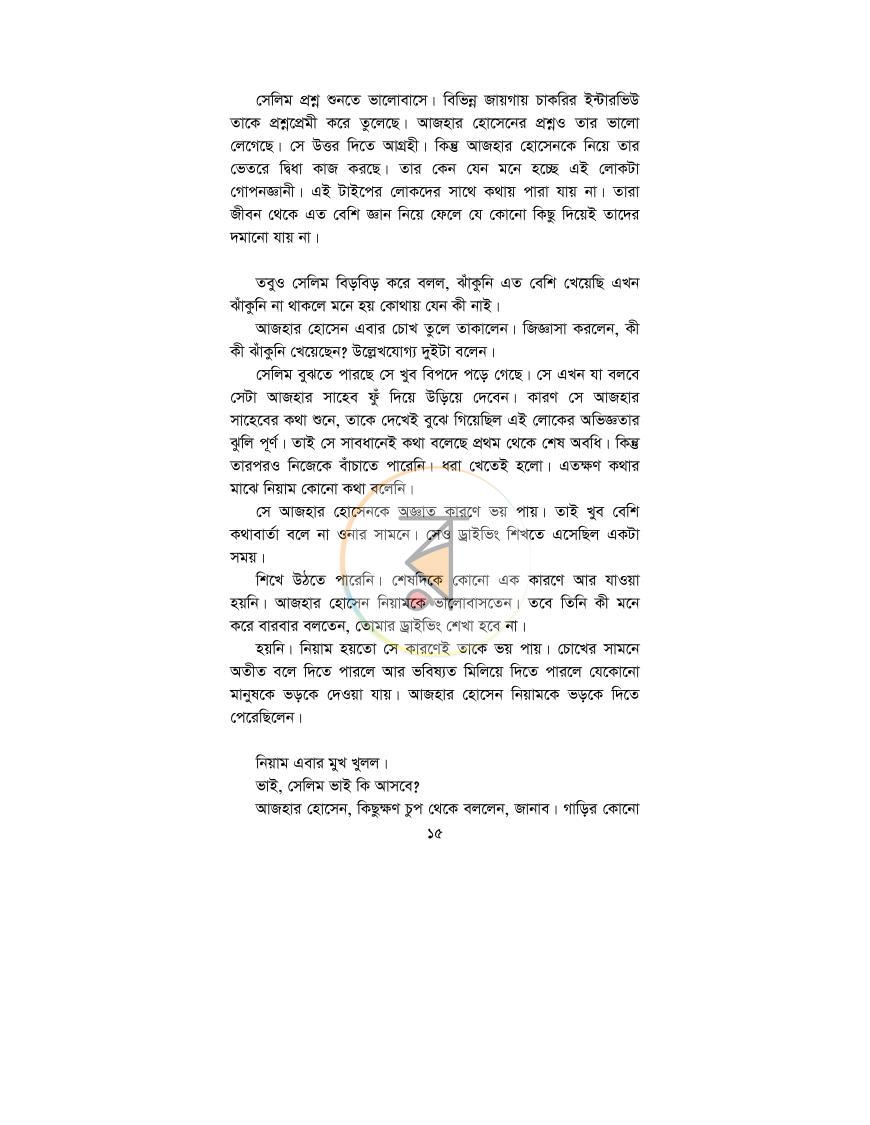 সেলিম প্রশ্ন শুনতে ভালোবাসে। বিভিন্ন জায়গায় চাকরির ইন্টারভিউ তাকে প্রশ্নপ্রেমী করে তুলেছে। আজহার হোসেনের প্রশ্নও তার ভালো লেগেছে। সে উত্তর দিতে আগ্রহী। কিন্তু আজহার হোসেনকে নিয়ে তার ভেতরে দ্বিধা কাজ করছে। তার কেন যেন মনে হচ্ছে এই লোকটা গোপনজ্ঞানী। এই টাইপের লোকদের সাথে কথায় পারা যায় না। তারা জীবন থেকে এত বেশি জ্ঞান নিয়ে ফেলে যে কোনো কিছু দিয়েই তাদের দমানো যায় না।

তবুও সেলিম বিড়বিড় করে বলল, ঝাঁকুনি এত বেশি খেয়েছি এখন ঝাঁকুনি না থাকলে মনে হয় কোথায় যেন কী নাই।

আজহার হোসেন এবার চোখ তুলে তাকালেন। জিজ্ঞাসা করলেন, কী কী ঝাঁকুনি খেয়েছেন? উল্লেখযোগ্য দুইটা বলেন।

সেলিম বুঝতে পারছে সে খুব বিপদে পড়ে গেছে। সে এখন যা বলবে সেটা আজহার সাহেব ফুঁ দিয়ে উড়িয়ে দেবেন। কারণ সে আজহার সাহেবের কথা শুনে, তাকে দেখেই বুঝে গিয়েছিল এই লোকের অভিজ্ঞতার ঝুলি পূর্ণ। তাই সে সাবধানেই কথা বলেছে প্রথম থেকে শেষ অবধি। কিন্তু তারপরও নিজেকে বাঁচাতে পারেনি। ধরা খেতেই হলো। এতক্ষণ কথার মাঝে নিয়াম কোনো কথা বলেনি।

সে আজহার হোসেনকে অজ্ঞাত কারণে ভয় পায়। তাই খুব বেশি কথাবার্তা বলে না ওনার সামনে। সেও ড্রাইভিং শিখতে এসেছিল একটা সময়।

শিখে উঠতে পারেনি। শেষদিকে কোনো এক কারণে আর যাওয়া হয়নি। আজহার হোসেন নিয়ামকে ভালোবাসতেন। তবে তিনি কী মনে করে বারবার বলতেন, তোমার ড্রাইভিং শেখা হবে না।

হয়নি। নিয়াম হয়তো সে কারণেই তাকে ভয় পায়। চোখের সামনে অতীত বলে দিতে পারলে আর ভবিষ্যত মিলিয়ে দিতে পারলে যেকোনো মানুষকে ভড়কে দেওয়া যায়। আজহার হোসেন নিয়ামকে ভড়কে দিতে পেরেছিলেন।

নিয়াম এবার মুখ খুলল।

ভাই, সেলিম ভাই কি আসবে?

আজহার হোসেন, কিছুক্ষণ চুপ থেকে বললেন, জানাব। গাড়ির কোনো

১৫